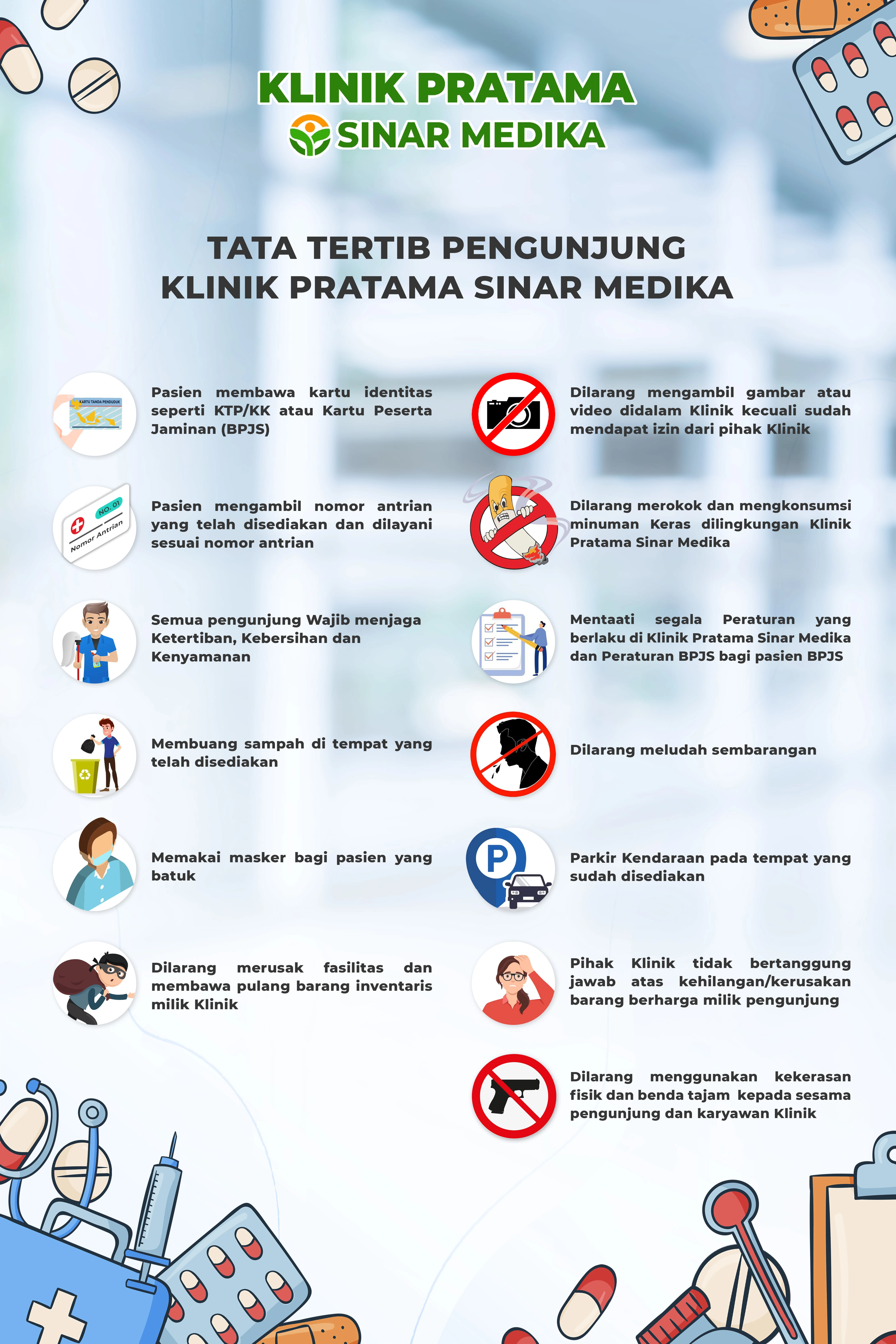 KLINIK PRATAMA
SINAR MEDIKA

TATA TERTIB PENGUNJUNG
KLINIK PRATAMA SINAR MEDIKA

KARTU TANDA PENDUDUK

Pasien membawa kartu identitas seperti KTP/KK atau Kartu Peserta Jaminan (BPJS)

NO. 01
Nomor Antrian

Pasien mengambil nomor antrian yang telah disediakan dan dilayani sesuai nomor antrian

Semua pengunjung Wajib menjaga Ketertiban, Kebersihan dan Kenyamanan

Membuang sampah di tempat yang telah disediakan

Memakai masker bagi pasien yang batuk

Dilarang merusak fasilitas dan membawa pulang barang inventaris milik Klinik

Dilarang mengambil gambar atau video didalam Klinik kecuali sudah mendapat izin dari pihak Klinik

Dilarang merokok dan mengkonsumsi minuman Keras dilingkungan Klinik Pratama Sinar Medika

Mentaati segala Peraturan yang berlaku di Klinik Pratama Sinar Medika dan Peraturan BPJS bagi pasien BPJS

Dilarang meludah sembarangan

P

Parkir Kendaraan pada tempat yang sudah disediakan

Pihak Klinik tidak bertanggung jawab atas kehilangan/kerusakan barang berharga milik pengunjung

Dilarang menggunakan kekerasan fisik dan benda tajam kepada sesama pengunjung dan karyawan Klinik